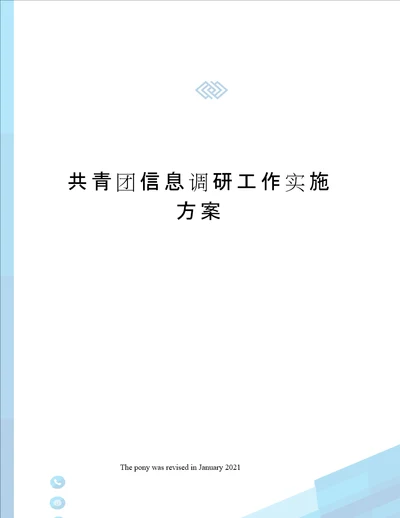 共青团信息调研工作实施方案

The pony was revised in January 2021